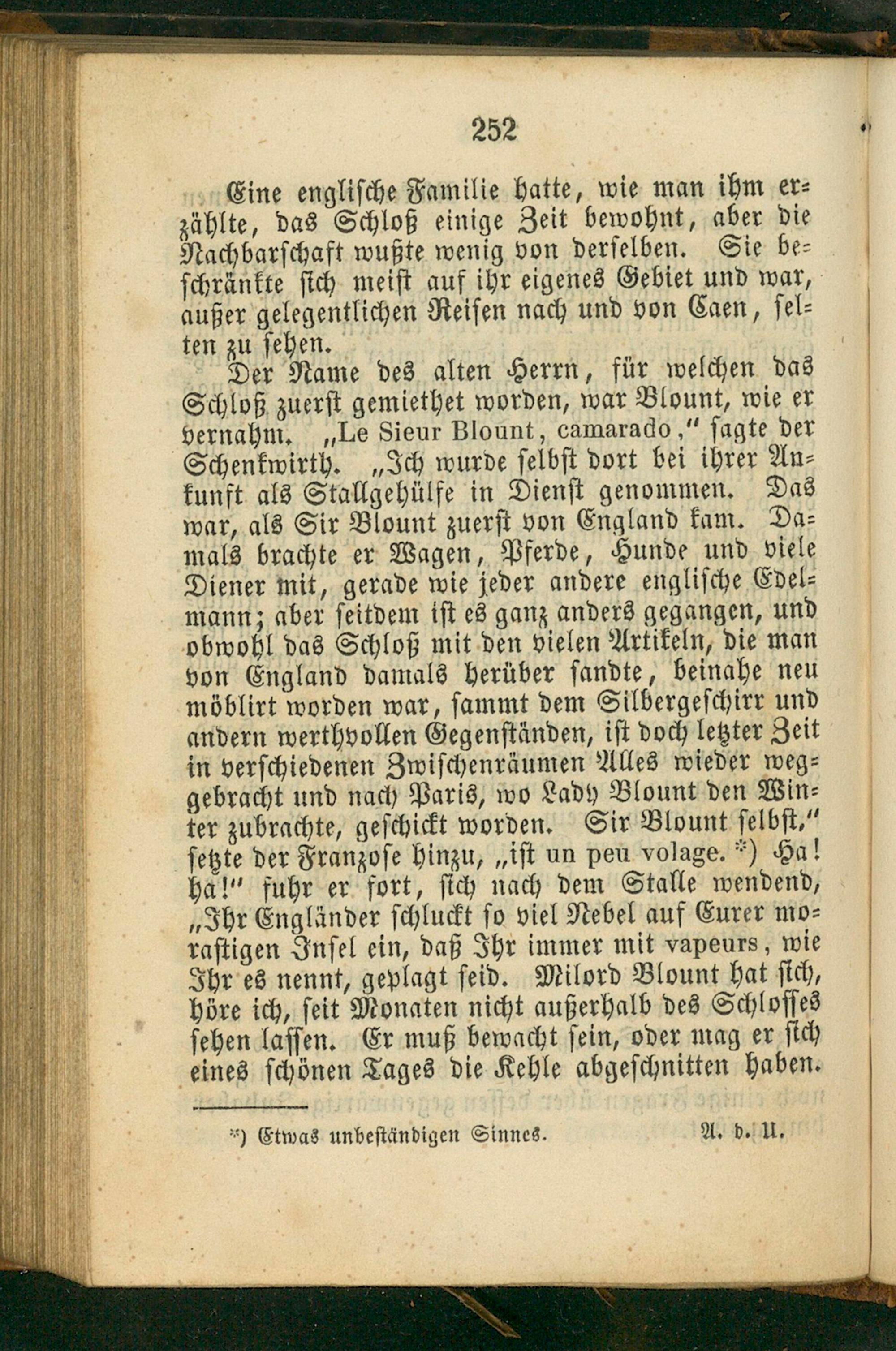 252

Eine englische Familie hatte, wie man ihm erzählte, das Schloß einige Zeit bewohnt, aber die Nachbarschaft wußte wenig von derselben. Sie beschränkte sich meist auf ihr eigenes Gebiet und war, außer gelegentlichen Reisen nach und von Caen, selten zu sehen.

Der Name des alten Herrn, für welchen das Schloß zuerst gemiethet worden, war Blount, wie er vernahm. „Le Sieur Blount, camarado," sagte der Schenkwirth. „Ich wurde selbst dort bei ihrer Ankunft als Stallgehülfe in Dienst genommen. Das war, als Sir Blount zuerst von England kam. Damals brachte er Wagen, Pferde, Hunde und viele Diener mit, gerade wie jeder andere englische Edelmann; aber seitdem ist es ganz anders gegangen, und obwohl das Schloß mit den vielen Artikeln, die man von England damals herüber sandte, beinahe neu möblirt worden war, sammt dem Silbergeschirr und andern werthvollen Gegenständen, ist doch letzter Zeit in verschiedenen Zwischenräumen Alles wieder weggebracht und nach Paris, wo Lady Blount den Winter zubrachte, geschickt worden. Sir Blount selbst," setzte der Franzose hinzu, „ist un peu volage. *) Ha! ha!" fuhr er fort, sich nach dem Stalle wendend, „Ihr Engländer schluckt so viel Nebel auf Eurer morastigen Insel ein, daß Ihr immer mit vapeurs, wie Ihr es nennt, geplagt seid. Milord Blount hat sich, höre ich, seit Monaten nicht außerhalb des Schlosses sehen lassen. Er muß bewacht sein, oder mag er sich eines schönen Tages die Kehle abgeschnitten haben.

*) Etwas unbeständigen Sinnes. A. d. U.